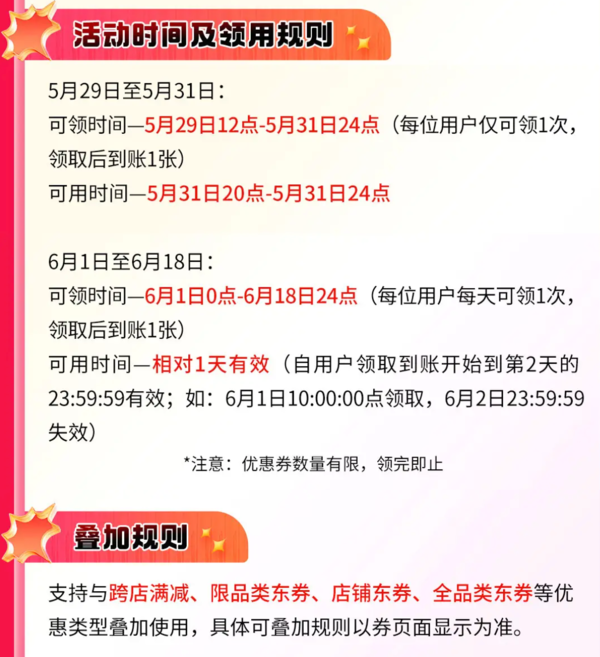 活动时间及领用规则

5月29日至5月31日：
可领时间—5月29日12点-5月31日24点（每位用户仅可领1次，领取后到账1张）
可用时间—5月31日20点-5月31日24点

6月1日至6月18日：
可领时间—6月1日0点-6月18日24点（每位用户每天可领1次，领取后到账1张）
可用时间—相对1天有效（自用户领取到账开始到第2天的23:59:59有效；如：6月1日10:00:00点领取，6月2日23:59:59失效）

*注意：优惠券数量有限，领完即止

叠加规则

支持与跨店满减、限品类东券、店铺东券、全品类东券等优惠类型叠加使用，具体可叠加规则以券页面显示为准。